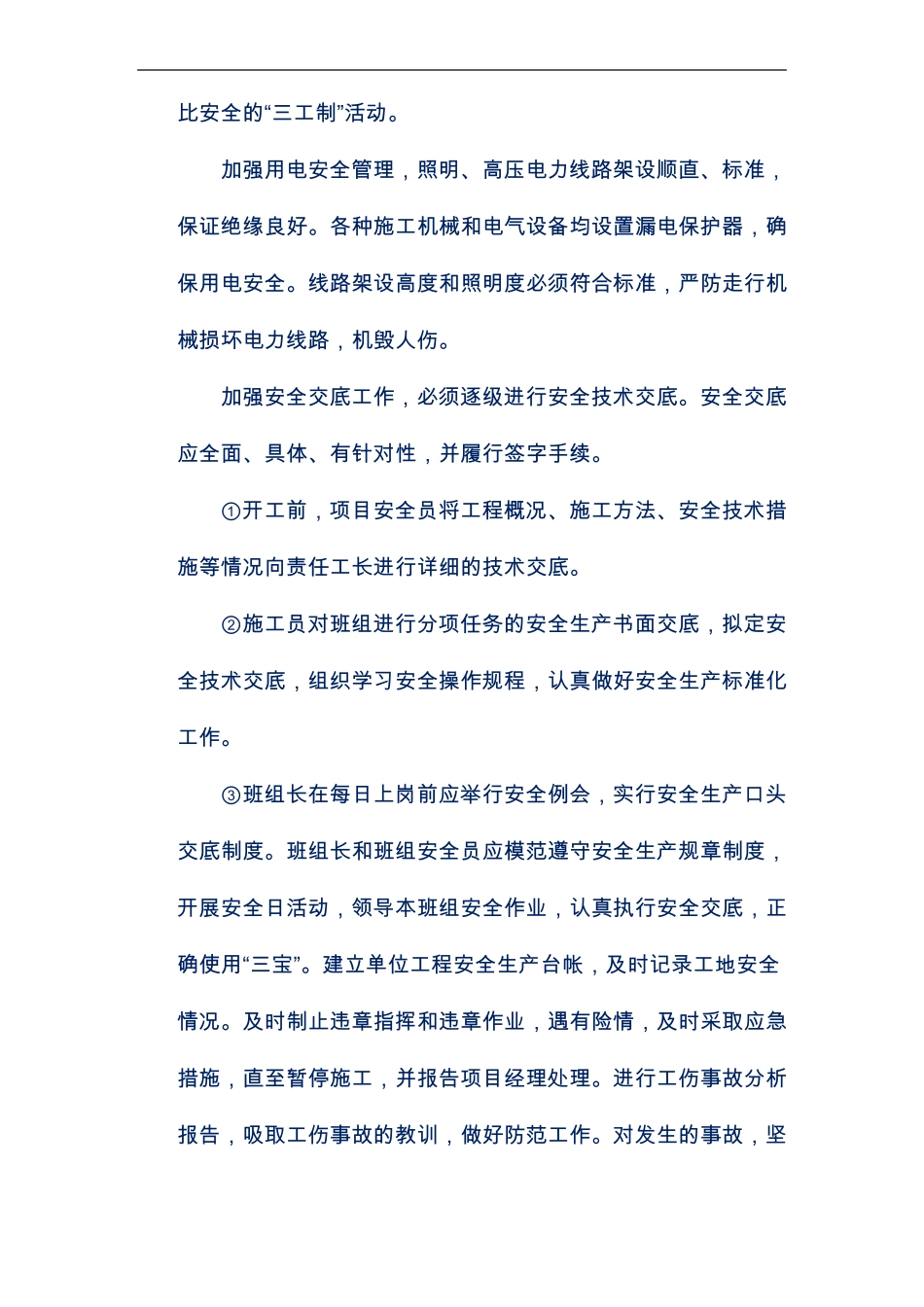 比安全的“三工制”活动。

加强用电安全管理，照明、高压电力线路架设顺直、标准，保证绝缘良好。各种施工机械和电气设备均设置漏电保护器，确保用电安全。线路架设高度和照明度必须符合标准，严防走行机械损坏电力线路，机毁人伤。

加强安全交底工作，必须逐级进行安全技术交底。安全交底应全面、具体、有针对性，并履行签字手续。

①开工前，项目安全员将工程概况、施工方法、安全技术措施等情况向责任工长进行详细的技术交底。

②施工员对班组进行分项任务的安全生产书面交底，拟定安全技术交底，组织学习安全操作规程，认真做好安全生产标准化工作。

③班组长在每日上岗前应举行安全例会，实行安全生产口头交底制度。班组长和班组安全员应模范遵守安全生产规章制度，开展安全日活动，领导本班组安全作业，认真执行安全交底，正确使用“三宝”。建立单位工程安全生产台帐，及时记录工地安全情况。及时制止违章指挥和违章作业，遇有险情，及时采取应急措施，直至暂停施工，并报告项目经理处理。进行工伤事故分析报告，吸取工伤事故的教训，做好防范工作。对发生的事故，坚